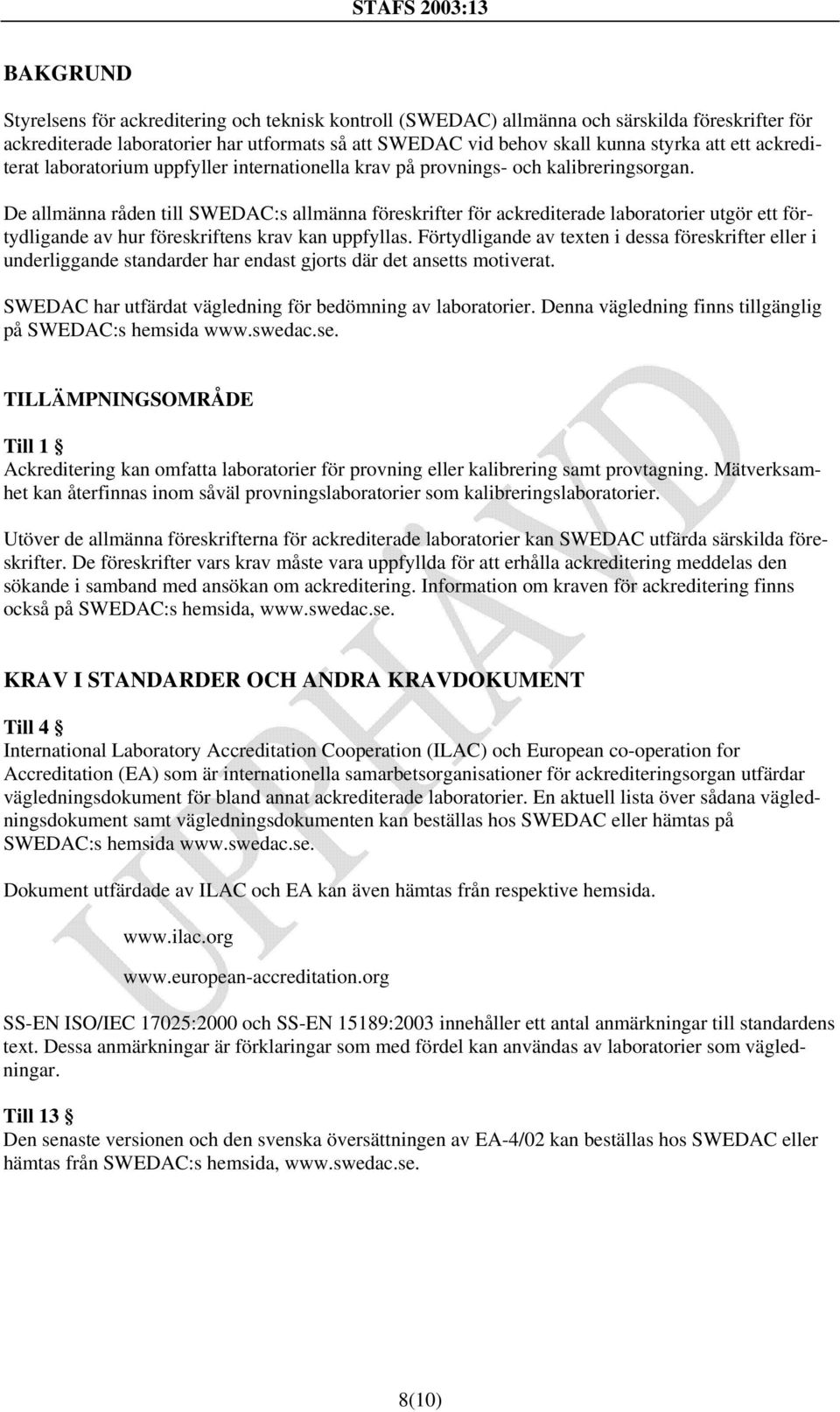 STAFS 2003:13

BAKGRUND

Styrelsens för ackreditering och teknisk kontroll (SWEDAC) allmänna och särskilda föreskrifter för ackrediterade laboratorier har utformats så att SWEDAC vid behov skall kunna styrka att ett ackrediterat laboratorium uppfyller internationella krav på provnings- och kalibreringsorgan.

De allmänna råden till SWEDAC:s allmänna föreskrifter för ackrediterade laboratorier utgör ett förtydligande av hur föreskriftens krav kan uppfyllas. Förtydligande av texten i dessa föreskrifter eller i underliggande standarder har endast gjorts där det ansetts motiverat.

SWEDAC har utfärdat vägledning för bedömning av laboratorier. Denna vägledning finns tillgänglig på SWEDAC:s hemsida www.swedac.se.

TILLÄMPNINGSOMRÅDE

Till 1 §
Ackreditering kan omfatta laboratorier för provning eller kalibrering samt provtagning. Mätverksamhet kan återfinnas inom såväl provningslaboratorier som kalibreringslaboratorier.

Utöver de allmänna föreskrifterna för ackrediterade laboratorier kan SWEDAC utfärda särskilda föreskrifter. De föreskrifter vars krav måste vara uppfyllda för att erhålla ackreditering meddelas den sökande i samband med ansökan om ackreditering. Information om kraven för ackreditering finns också på SWEDAC:s hemsida, www.swedac.se.

KRAV I STANDARDER OCH ANDRA KRAVDOKUMENT

Till 4 §
International Laboratory Accreditation Cooperation (ILAC) och European co-operation for Accreditation (EA) som är internationella samarbetsorganisationer för ackrediteringsorgan utfärdar vägledningsdokument för bland annat ackrediterade laboratorier. En aktuell lista över sådana vägledningsdokument samt vägledningsdokumenten kan beställas hos SWEDAC eller hämtas på SWEDAC:s hemsida www.swedac.se.

Dokument utfärdade av ILAC och EA kan även hämtas från respektive hemsida.

www.ilac.org

www.european-accreditation.org

SS-EN ISO/IEC 17025:2000 och SS-EN 15189:2003 innehåller ett antal anmärkningar till standardens text. Dessa anmärkningar är förklaringar som med fördel kan användas av laboratorier som vägledningar.

Till 13 §
Den senaste versionen och den svenska översättningen av EA-4/02 kan beställas hos SWEDAC eller hämtas från SWEDAC:s hemsida, www.swedac.se.

UPPHÄVD

8(10)